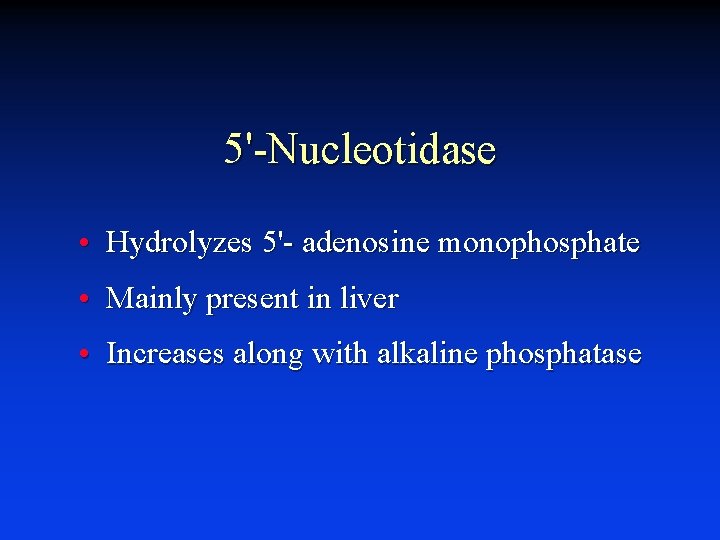 5'-Nucleotidase

• Hydrolyzes 5'- adenosine monophosphate
• Mainly present in liver
• Increases along with alkaline phosphatase